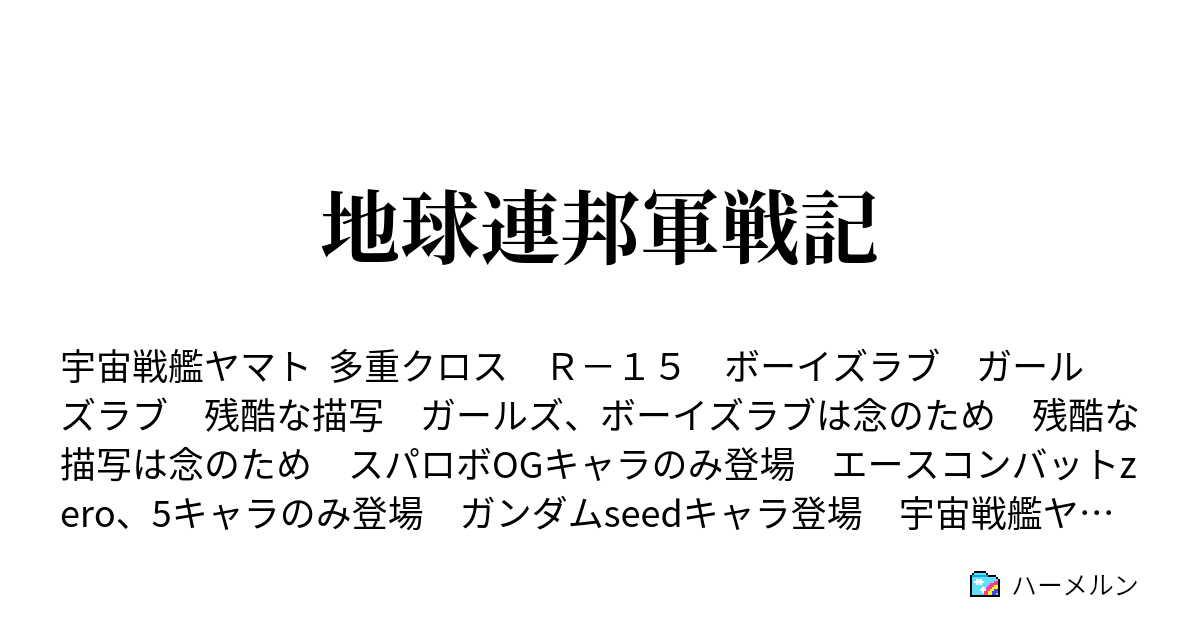 地球連邦軍戦記

宇宙戦艦ヤマト 多重クロス　Ｒ－１５　ボーイズラブ　ガールズラブ　残酷な描写　ガールズ、ボーイズラブは念のため　残酷な描写は念のため　スパロボOGキャラのみ登場　エースコンバットzero、5キャラのみ登場　ガンダムseedキャラ登場　宇宙戦艦ヤ…

ハーメルン